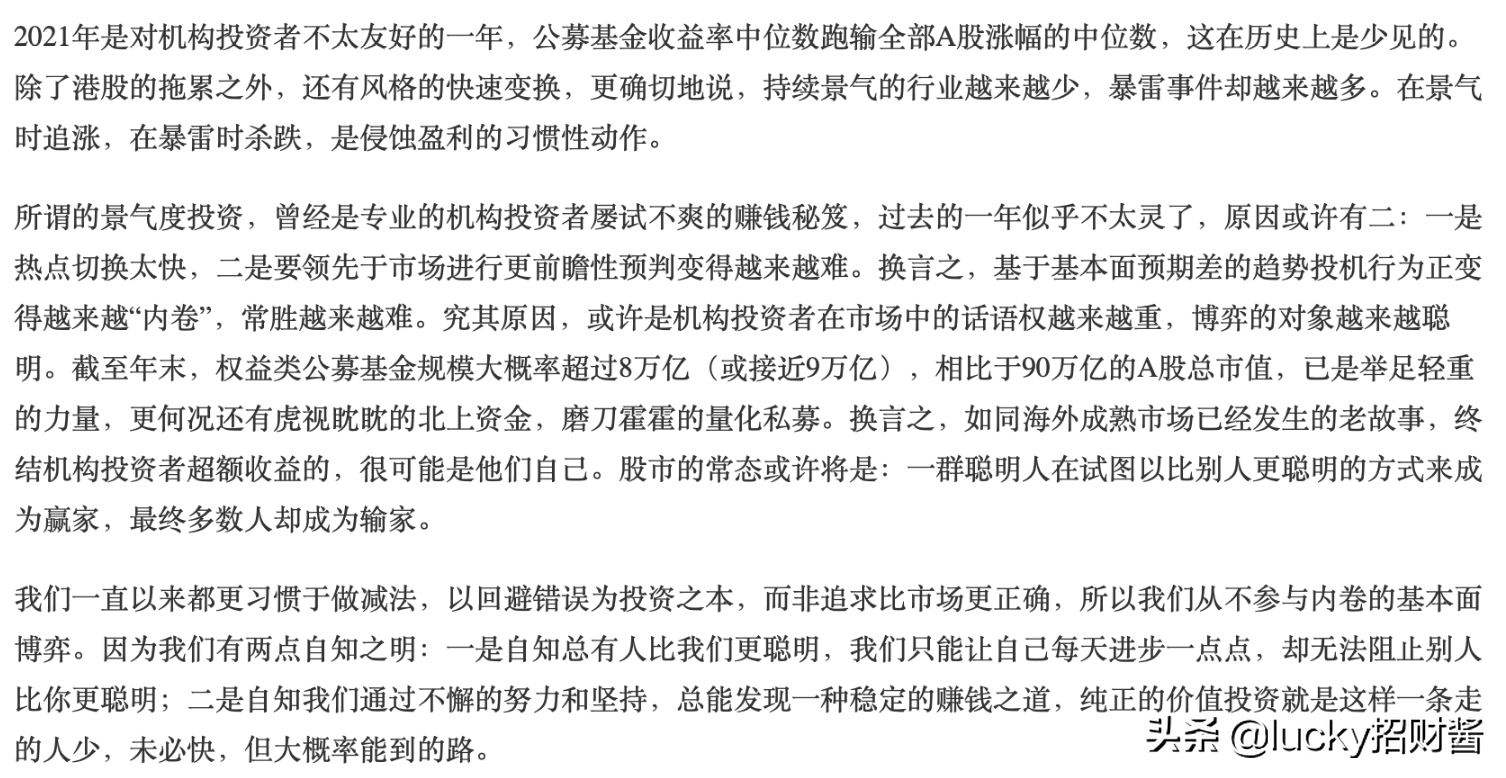 2021年是对机构投资者不太友好的一年，公募基金收益率中位数跑输全部A股涨幅的中位数，这在历史上是少见的。除了港股的拖累之外，还有风格的快速变换，更确切地说，持续景气的行业越来越少，暴雷事件却越来越多。在景气时追涨，在暴雷时杀跌，是侵蚀盈利的习惯性动作。

所谓的景气度投资，曾经是专业的机构投资者屡试不爽的赚钱秘笈，过去的一年似乎不太灵了，原因或许有二：一是热点切换太快，二是要领先于市场进行更前瞻性预判变得越来越难。换言之，基于基本面预期差的趋势投机行为正变得越来越“内卷”，常胜越来越难。究其原因，或许是机构投资者在市场中的话语权越来越重，博弈的对象越来越聪明。截至年末，权益类公募基金规模大概率超过8万亿（或接近9万亿），相比于90万亿的A股总市值，已是举足轻重的力量，更何况还有虎视眈眈的北上资金，磨刀霍霍的量化私募。换言之，如同海外成熟市场已经发生的老故事，终结机构投资者超额收益的，很可能是他们自己。股市的常态或许将是：一群聪明人在试图以比别人更聪明的方式来成为赢家，最终多数人却成为输家。

我们一直以来都更习惯于做减法，以回避错误为投资之本，而非追求比市场更正确，所以我们从不参与内卷的基本面博弈。因为我们有两点自知之明：一是自知总有人比我们更聪明，我们只能让自己每天进步一点点，却无法阻止别人比你更聪明；二是自知我们通过不懈的努力和坚持，总能发现一种稳定的赚钱之道，纯正的价值投资就是这样一条走的人少，未必快，但大概率能到的路。

头条 @lucky招财酱